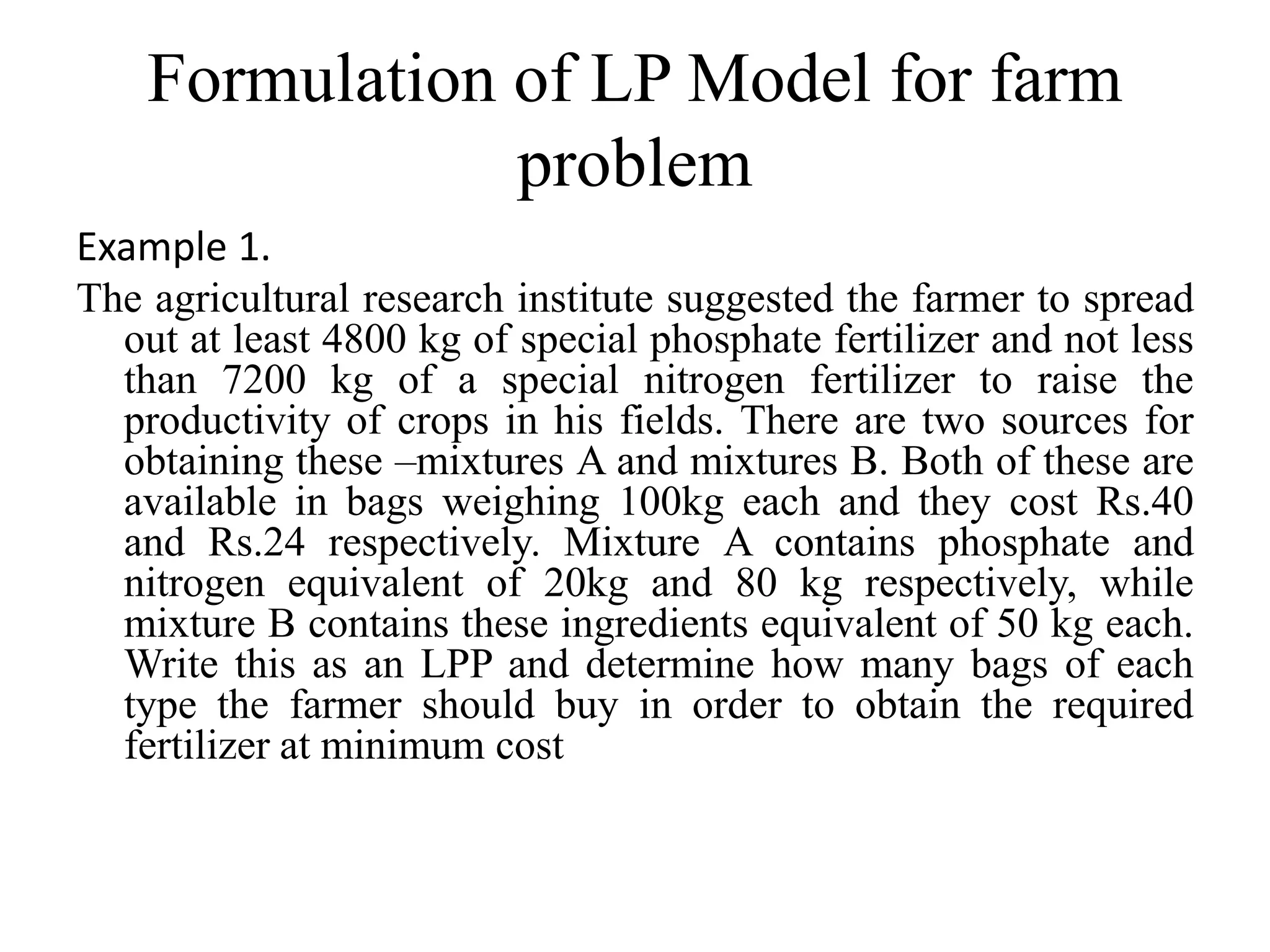 Formulation of LP Model for farm problem

Example 1.

The agricultural research institute suggested the farmer to spread out at least 4800 kg of special phosphate fertilizer and not less than 7200 kg of a special nitrogen fertilizer to raise the productivity of crops in his fields. There are two sources for obtaining these –mixtures A and mixtures B. Both of these are available in bags weighing 100kg each and they cost Rs.40 and Rs.24 respectively. Mixture A contains phosphate and nitrogen equivalent of 20kg and 80 kg respectively, while mixture B contains these ingredients equivalent of 50 kg each. Write this as an LPP and determine how many bags of each type the farmer should buy in order to obtain the required fertilizer at minimum cost